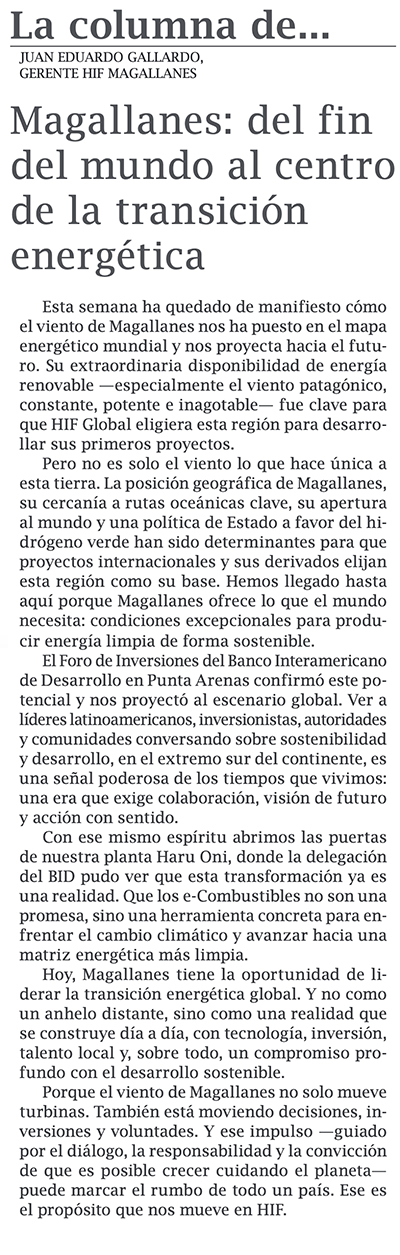 La columna de...
JUAN EDUARDO GALLARDO,
GERENTE HIF MAGALLANES

Magallanes: del fin del mundo al centro de la transición energética

Esta semana ha quedado de manifiesto cómo el viento de Magallanes nos ha puesto en el mapa energético mundial y nos proyecta hacia el futuro. Su extraordinaria disponibilidad de energía renovable —especialmente el viento patagónico, constante, potente e inagotable— fue clave para que HIF Global eligiera esta región para desarrollar sus primeros proyectos.

Pero no es solo el viento lo que hace única a esta tierra. La posición geográfica de Magallanes, su cercanía a rutas oceánicas clave, su apertura al mundo y una política de Estado a favor del hidrógeno verde han sido determinantes para que proyectos internacionales y sus derivados elijan esta región como su base. Hemos llegado hasta aquí porque Magallanes ofrece lo que el mundo necesita: condiciones excepcionales para producir energía limpia de forma sostenible.

El Foro de Inversiones del Banco Interamericano de Desarrollo en Punta Arenas confirmó este potencial y nos proyectó al escenario global. Ver a líderes latinoamericanos, inversionistas, autoridades y comunidades conversando sobre sostenibilidad y desarrollo, en el extremo sur del continente, es una señal poderosa de los tiempos que vivimos: una era que exige colaboración, visión de futuro y acción con sentido.

Con ese mismo espíritu abrimos las puertas de nuestra planta Haru Oni, donde la delegación del BID pudo ver que esta transformación ya es una realidad. Que los e-Combustibles no son una promesa, sino una herramienta concreta para enfrentar el cambio climático y avanzar hacia una matriz energética más limpia.

Hoy, Magallanes tiene la oportunidad de liderar la transición energética global. Y no como un anhelo distante, sino como una realidad que se construye día a día, con tecnología, inversión, talento local y, sobre todo, un compromiso profundo con el desarrollo sostenible.

Porque el viento de Magallanes no solo mueve turbinas. También está moviendo decisiones, inversiones y voluntades. Y ese impulso —guiado por el diálogo, la responsabilidad y la convicción de que es posible crecer cuidando el planeta— puede marcar el rumbo de todo un país. Ese es el propósito que nos mueve en HIF.